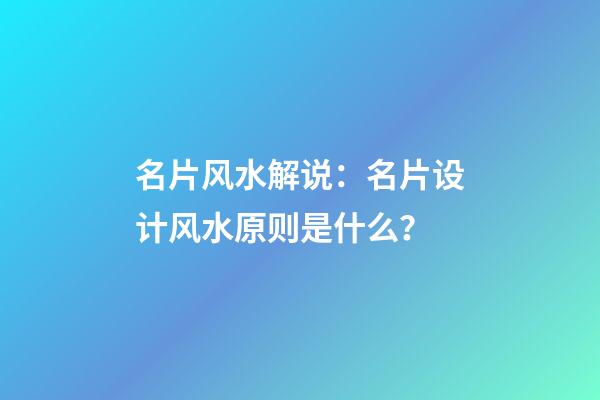 名片风水解说：名片设计风水原则是什么？